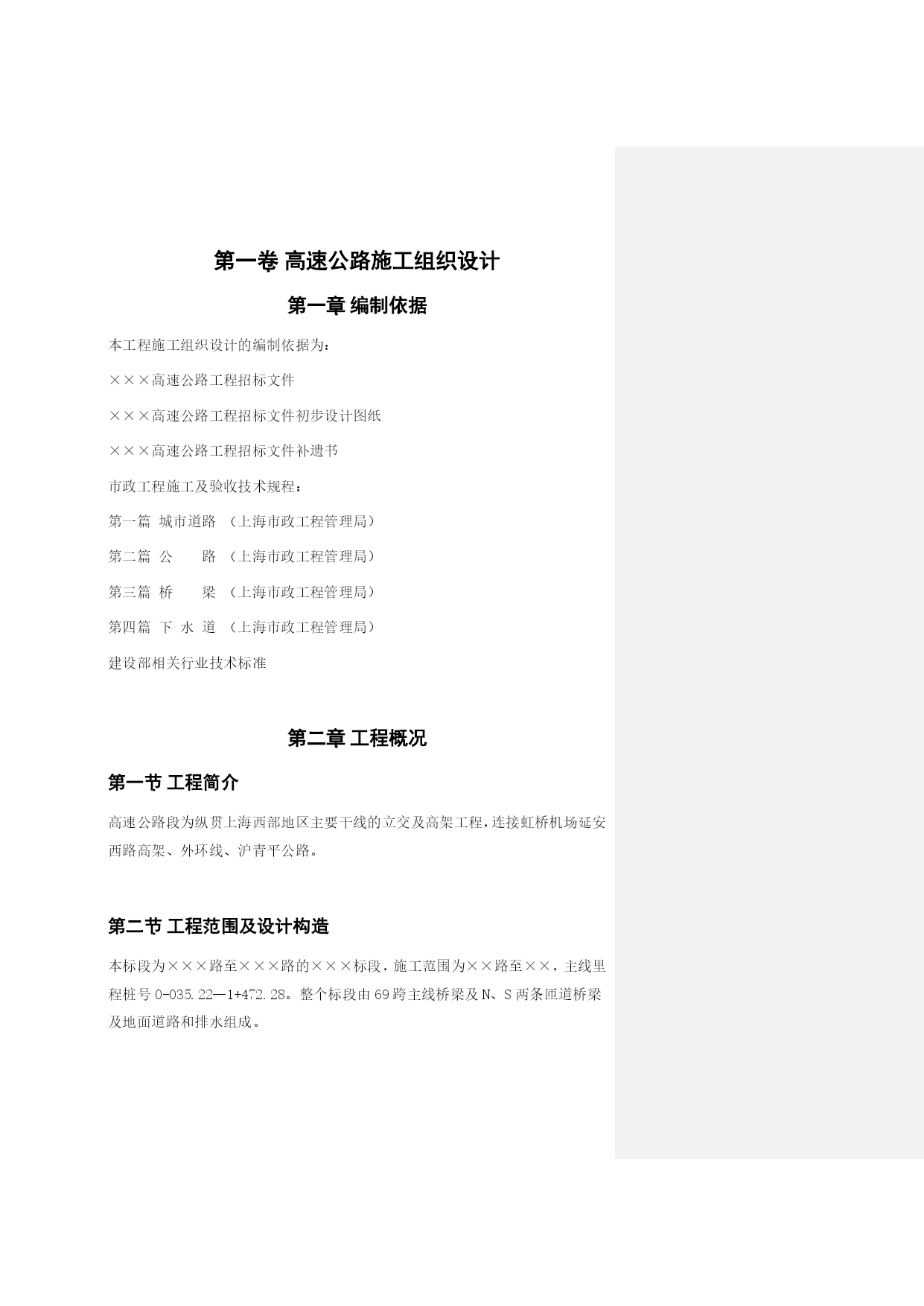 第一卷 高速公路施工组织设计

第一章 编制依据

本工程施工组织设计的编制依据为：

×××高速公路工程招标文件

×××高速公路工程招标文件初步设计图纸

×××高速公路工程招标文件补遗书

市政工程施工及验收技术规程：

第一篇 城市道路 （上海市政工程管理局）

第二篇 公　　路 （上海市政工程管理局）

第三篇 桥　　梁 （上海市政工程管理局）

第四篇 下 水 道 （上海市政工程管理局）

建设部相关行业技术标准

第二章 工程概况

第一节 工程简介

高速公路段为纵贯上海西部地区主要干线的立交及高架工程，连接虹桥机场延安西路高架、外环线、沪青平公路。

第二节 工程范围及设计构造

本标段为×××路至×××路的×××标段，施工范围为××路至××，主线里程桩号 0-035.22—1+472.28。整个标段由 69 跨主线桥梁及 N、S 两条匝道桥梁及地面道路和排水组成。